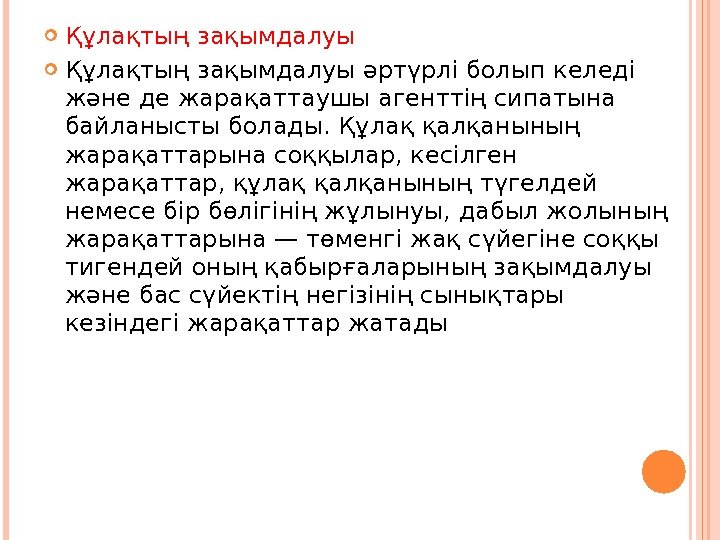 • Құлақтың зақымдалуы

• Құлақтың зақымдалуы әртүрлі болып келеді және де жарақаттаушы агенттің сипатына байланысты болады. Құлақ қалқанының жарақаттарына соққылар, кесілген жарақаттар, құлақ қалқанының түгелдей немесе бір бөлігінің жұлынуы, дабыл жолының жарақаттарына — төменгі жақ сүйегіне соққы тигендей оның қабырғаларының зақымдалуы және бас сүйектің негізінің сынықтары кезіндегі жарақаттар жатады